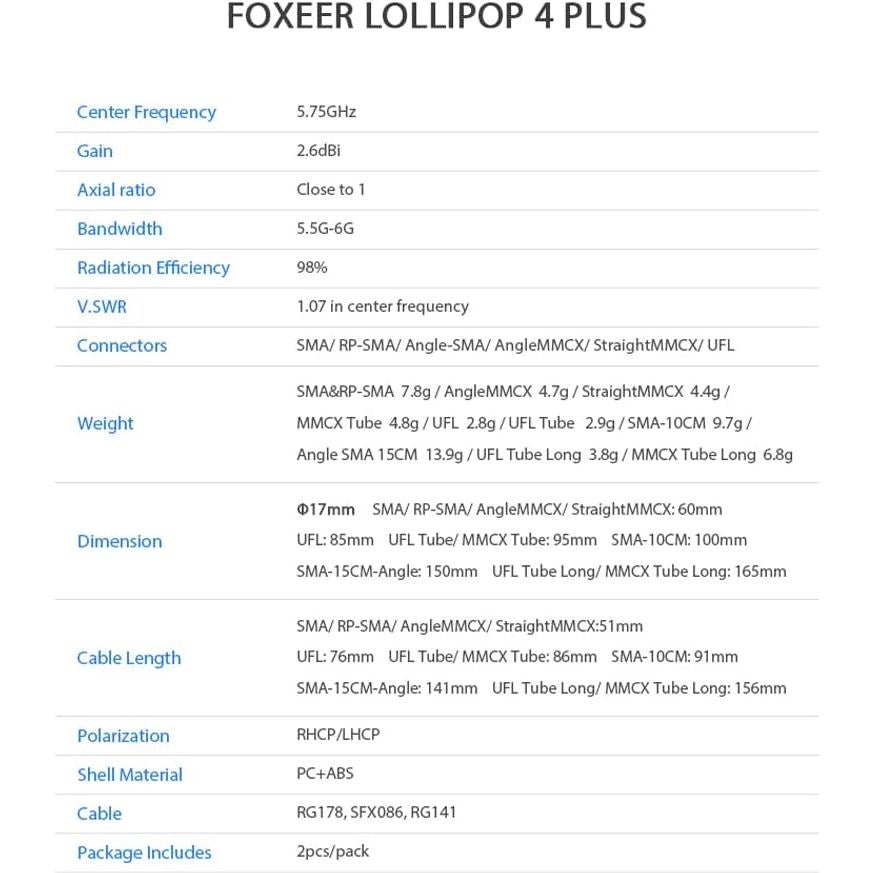 FOXEER LOLLIPOP 4 PLUS

| | |
|---|---|
| Center Frequency | 5.75GHz |
| Gain | 2.6dBi |
| Axial ratio | Close to 1 |
| Bandwidth | 5.5G-6G |
| Radiation Efficiency | 98% |
| V.SWR | 1.07 in center frequency |
| Connectors | SMA/ RP-SMA/ Angle-SMA/ AngleMMCX/ StraightMMCX/ UFL |
| Weight | SMA&RP-SMA 7.8g / AngleMMCX 4.7g / StraightMMCX 4.4g / MMCX Tube 4.8g / UFL 2.8g / UFL Tube 2.9g / SMA-10CM 9.7g / Angle SMA 15CM 13.9g / UFL Tube Long 3.8g / MMCX Tube Long 6.8g |
| Dimension | Φ17mm SMA/ RP-SMA/ AngleMMCX/ StraightMMCX: 60mm UFL: 85mm UFL Tube/ MMCX Tube: 95mm SMA-10CM: 100mm SMA-15CM-Angle: 150mm UFL Tube Long/ MMCX Tube Long: 165mm |
| Cable Length | SMA/ RP-SMA/ AngleMMCX/ StraightMMCX:51mm UFL: 76mm UFL Tube/ MMCX Tube: 86mm SMA-10CM: 91mm SMA-15CM-Angle: 141mm UFL Tube Long/ MMCX Tube Long: 156mm |
| Polarization | RHCP/LHCP |
| Shell Material | PC+ABS |
| Cable | RG178, SFX086, RG141 |
| Package Includes | 2pcs/pack |